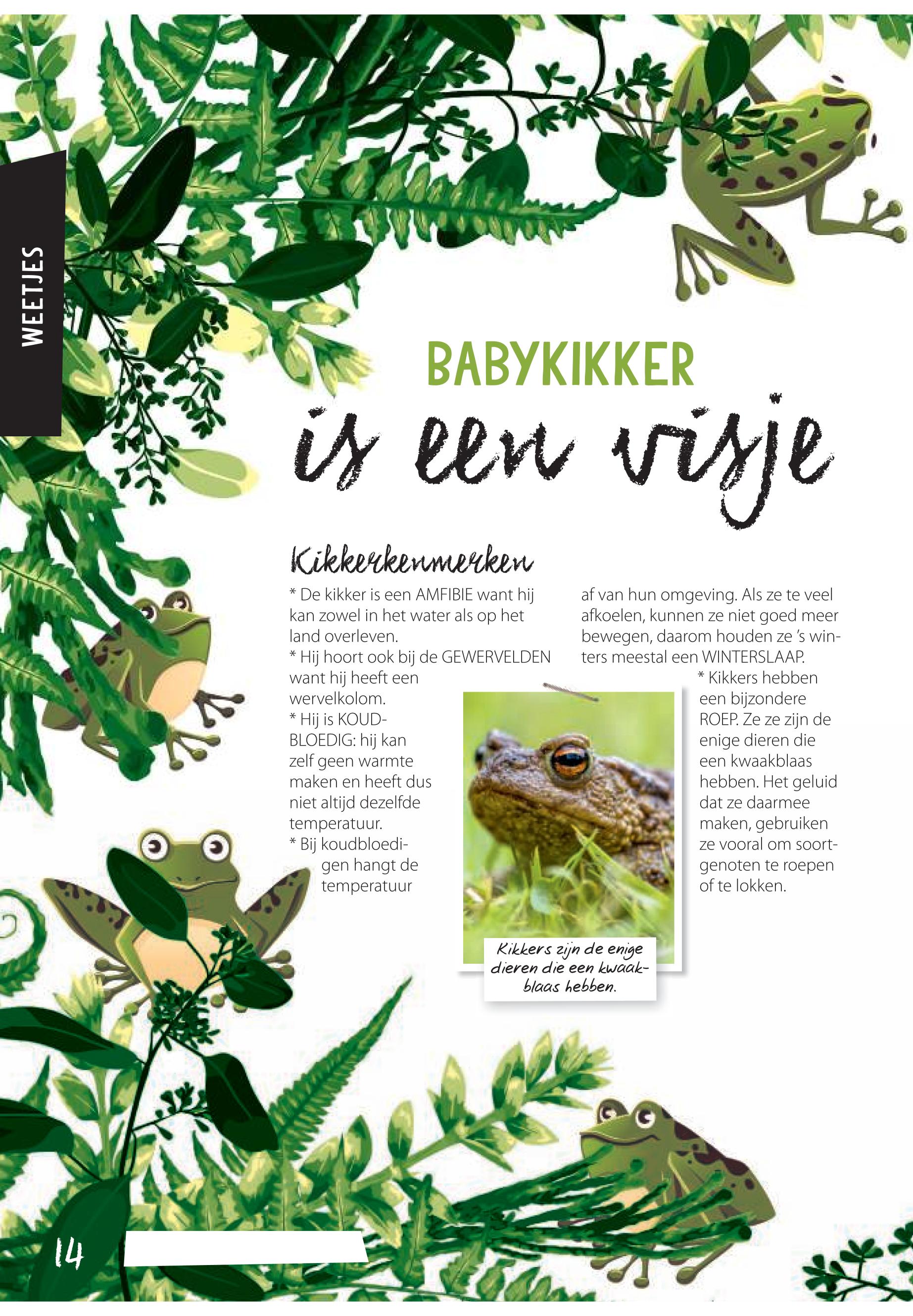 WEETJES

BABYKIKKER

is een visje

Kikkerkenmerken

* De kikker is een AMFIBIE want hij kan zowel in het water als op het land overleven.
* Hij hoort ook bij de GEWERVELDEN want hij heeft een wervelkolom.
* Hij is KOUDBLOEDIG: hij kan zelf geen warmte maken en heeft dus niet altijd dezelfde temperatuur.
* Bij koudbloedigen hangt de temperatuur af van hun omgeving. Als ze te veel afkoelen, kunnen ze niet goed meer bewegen, daarom houden ze 's winters meestal een WINTERSLAAP.
* Kikkers hebben een bijzondere ROEP. Ze ze zijn de enige dieren die een kwaakblaas hebben. Het geluid dat ze daarmee maken, gebruiken ze vooral om soortgenoten te roepen of te lokken.

Kikkers zijn de enige dieren die een kwaakblaas hebben.

14